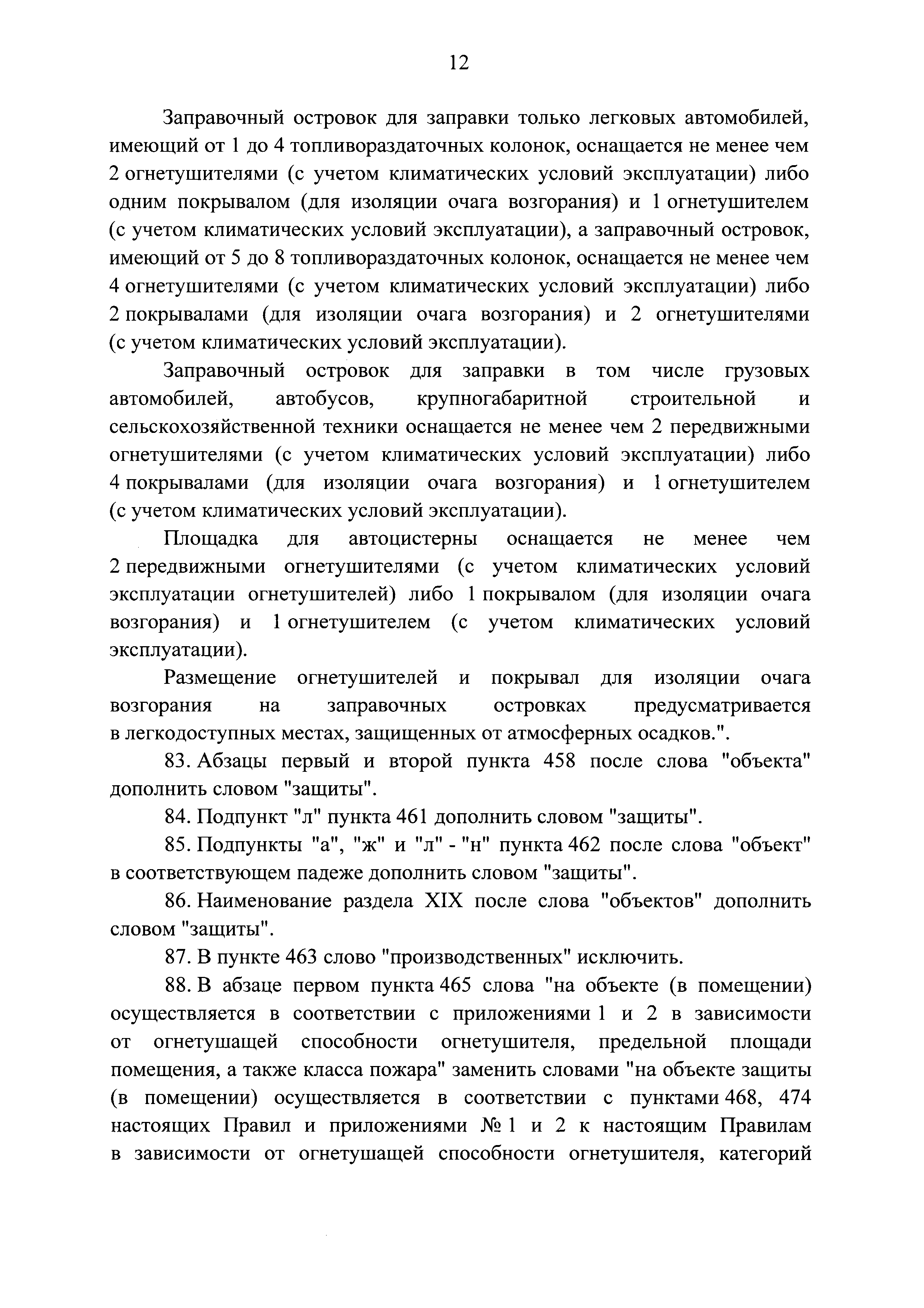 12

Заправочный островок для заправки только легковых автомобилей, имеющий от 1 до 4 топливораздаточных колонок, оснащается не менее чем 2 огнетушителями (с учетом климатических условий эксплуатации) либо одним покрывалом (для изоляции очага возгорания) и 1 огнетушителем (с учетом климатических условий эксплуатации), а заправочный островок, имеющий от 5 до 8 топливораздаточных колонок, оснащается не менее чем 4 огнетушителями (с учетом климатических условий эксплуатации) либо 2 покрывалами (для изоляции очага возгорания) и 2 огнетушителями (с учетом климатических условий эксплуатации).

Заправочный островок для заправки в том числе грузовых автомобилей, автобусов, крупногабаритной строительной и сельскохозяйственной техники оснащается не менее чем 2 передвижными огнетушителями (с учетом климатических условий эксплуатации) либо 4 покрывалами (для изоляции очага возгорания) и 1 огнетушителем (с учетом климатических условий эксплуатации).

Площадка для автоцистерны оснащается не менее чем 2 передвижными огнетушителями (с учетом климатических условий эксплуатации огнетушителей) либо 1 покрывалом (для изоляции очага возгорания) и 1 огнетушителем (с учетом климатических условий эксплуатации).

Размещение огнетушителей и покрывал для изоляции очага возгорания на заправочных островках предусматривается в легкодоступных местах, защищенных от атмосферных осадков.".

83. Абзацы первый и второй пункта 458 после слова "объекта" дополнить словом "защиты".

84. Подпункт "л" пункта 461 дополнить словом "защиты".

85. Подпункты "а", "ж" и "л" - "н" пункта 462 после слова "объект" в соответствующем падеже дополнить словом "защиты".

86. Наименование раздела XIX после слова "объектов" дополнить словом "защиты".

87. В пункте 463 слово "производственных" исключить.

88. В абзаце первом пункта 465 слова "на объекте (в помещении) осуществляется в соответствии с приложениями 1 и 2 в зависимости от огнетушащей способности огнетушителя, предельной площади помещения, а также класса пожара" заменить словами "на объекте защиты (в помещении) осуществляется в соответствии с пунктами 468, 474 настоящих Правил и приложениями № 1 и 2 к настоящим Правилам в зависимости от огнетушащей способности огнетушителя, категорий